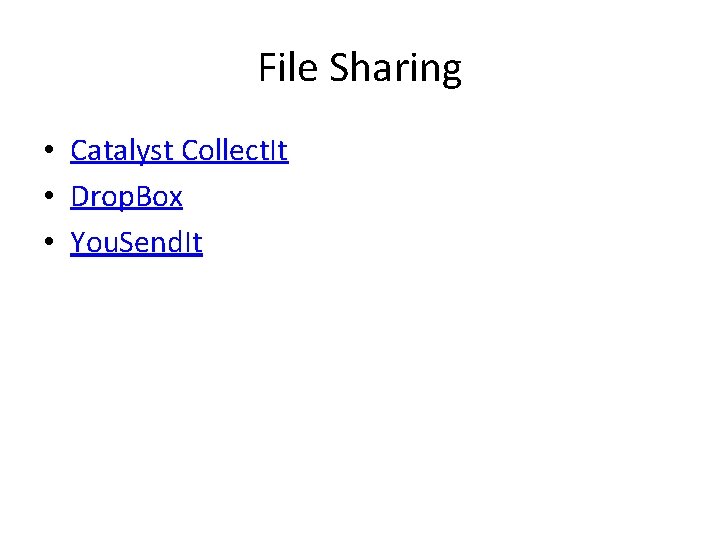 File Sharing

• Catalyst CollectIt
• DropBox
• YouSendIt